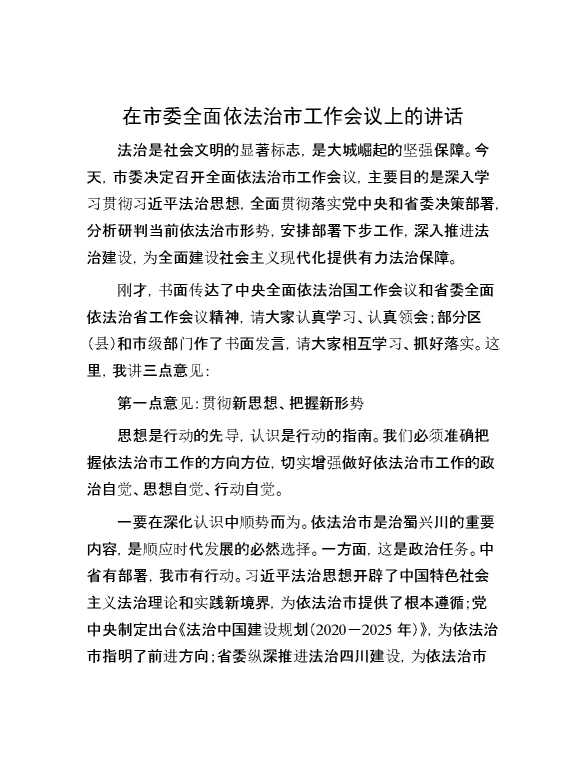 在市委全面依法治市工作会议上的讲话

法治是社会文明的显著标志，是大城崛起的坚强保障。今天，市委决定召开全面依法治市工作会议，主要目的是深入学习贯彻习近平法治思想，全面贯彻落实党中央和省委决策部署，分析研判当前依法治市形势，安排部署下步工作，深入推进法治建设，为全面建设社会主义现代化提供有力法治保障。

刚才，书面传达了中央全面依法治国工作会议和省委全面依法治省工作会议精神，请大家认真学习、认真领会；部分区（县）和市级部门作了书面发言，请大家相互学习、抓好落实。这里，我讲三点意见：

第一点意见：贯彻新思想、把握新形势

思想是行动的先导，认识是行动的指南。我们必须准确把握依法治市工作的方向方位，切实增强做好依法治市工作的政治自觉、思想自觉、行动自觉。

一要在深化认识中顺势而为。依法治市是治蜀兴川的重要内容，是顺应时代发展的必然选择。一方面，这是政治任务。中省有部署，我市有行动。习近平法治思想开辟了中国特色社会主义法治理论和实践新境界，为依法治市提供了根本遵循；党中央制定出台《法治中国建设规划（2020－2025 年）》，为依法治市指明了前进方向；省委纵深推进法治四川建设，为依法治市